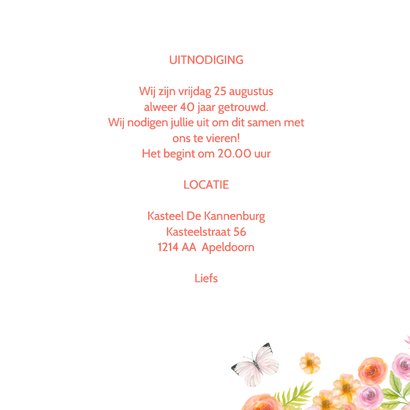 UITNODIGING

Wij zijn vrijdag 25 augustus alweer 40 jaar getrouwd. Wij nodigen jullie uit om dit samen met ons te vieren! Het begint om 20.00 uur

LOCATIE

Kasteel De Kannenburg
Kasteelstraat 56
1214 AA Apeldoorn

Liefs